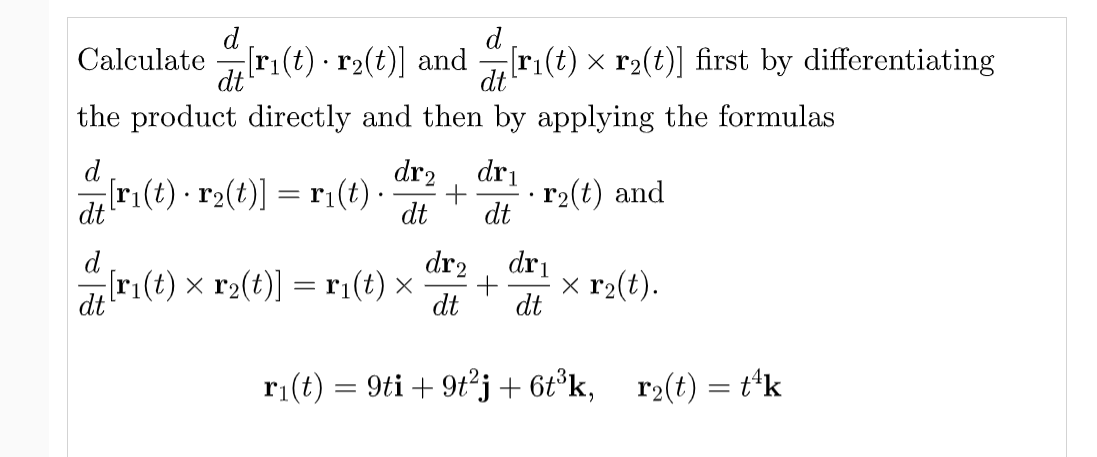 Calculate $\frac{d}{dt}[\mathbf{r}_1(t) \cdot \mathbf{r}_2(t)]$ and $\frac{d}{dt}[\mathbf{r}_1(t) \times \mathbf{r}_2(t)]$ first by differentiating the product directly and then by applying the formulas

$\frac{d}{dt}[\mathbf{r}_1(t) \cdot \mathbf{r}_2(t)] = \mathbf{r}_1(t) \cdot \frac{d\mathbf{r}_2}{dt} + \frac{d\mathbf{r}_1}{dt} \cdot \mathbf{r}_2(t)$ and

$\frac{d}{dt}[\mathbf{r}_1(t) \times \mathbf{r}_2(t)] = \mathbf{r}_1(t) \times \frac{d\mathbf{r}_2}{dt} + \frac{d\mathbf{r}_1}{dt} \times \mathbf{r}_2(t).$

$\mathbf{r}_1(t) = 9t\mathbf{i} + 9t^2\mathbf{j} + 6t^3\mathbf{k}, \quad \mathbf{r}_2(t) = t^4\mathbf{k}$